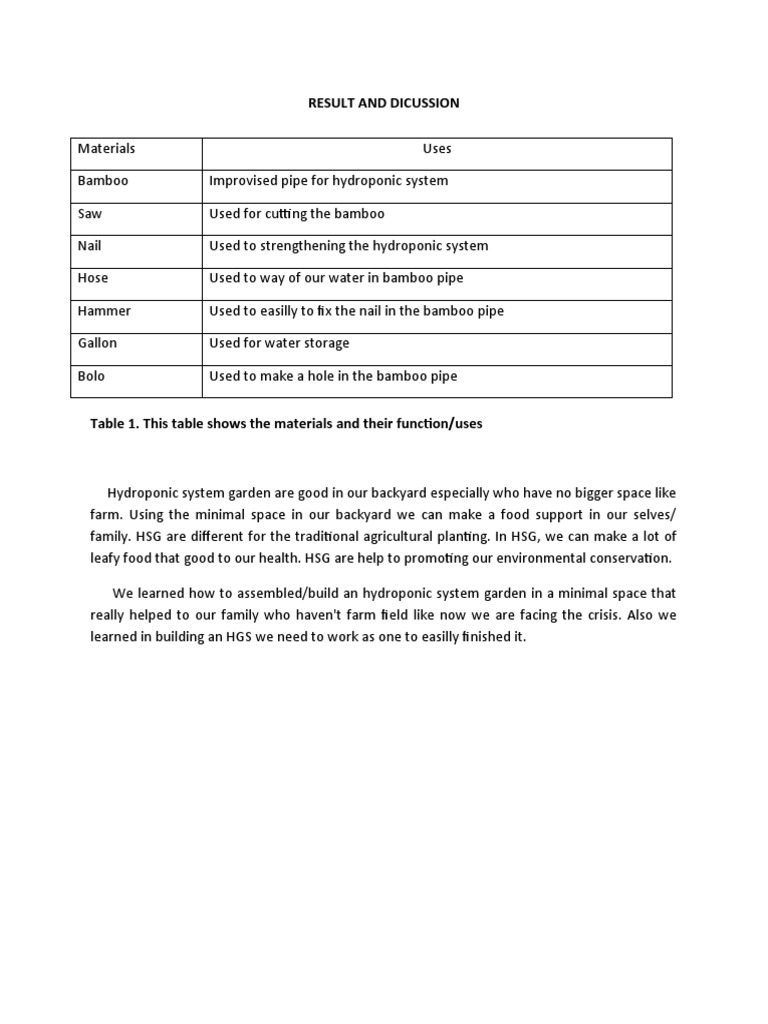 RESULT AND DICUSSION

| Materials | Uses |
|---|---|
| Bamboo | Improvised pipe for hydroponic system |
| Saw | Used for cutting the bamboo |
| Nail | Used to strengthening the hydroponic system |
| Hose | Used to way of our water in bamboo pipe |
| Hammer | Used to easilly to fix the nail in the bamboo pipe |
| Gallon | Used for water storage |
| Bolo | Used to make a hole in the bamboo pipe |

Table 1. This table shows the materials and their function/uses

Hydroponic system garden are good in our backyard especially who have no bigger space like farm. Using the minimal space in our backyard we can make a food support in our selves/ family. HSG are different for the traditional agricultural planting. In HSG, we can make a lot of leafy food that good to our health. HSG are help to promoting our environmental conservation.

We learned how to assembled/build an hydroponic system garden in a minimal space that really helped to our family who haven't farm field like now we are facing the crisis. Also we learned in building an HGS we need to work as one to easilly finished it.